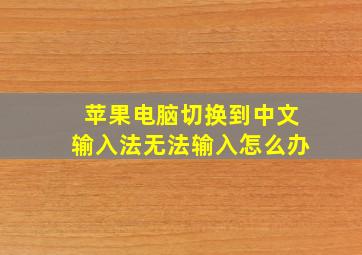 苹果电脑切换到中文
输入法无法输入怎么办